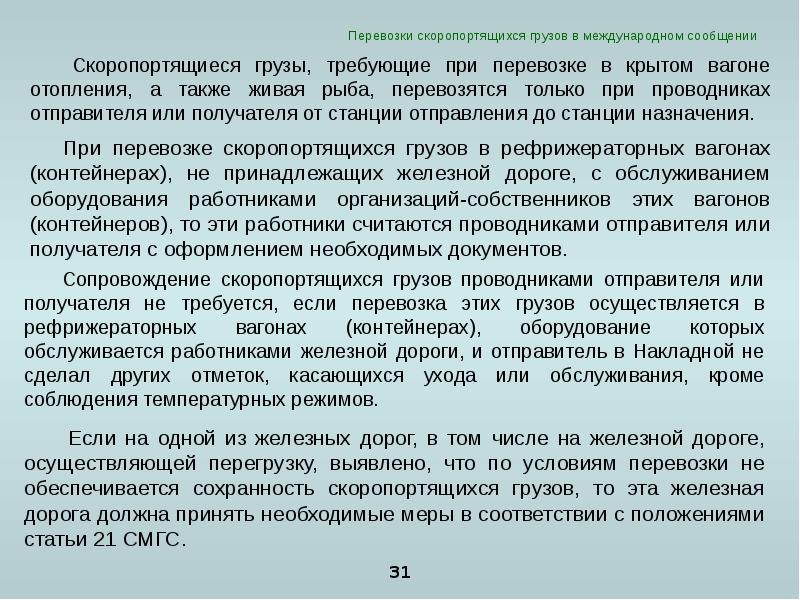 Перевозки скоропортящихся грузов в международном сообщении

Скоропортящиеся грузы, требующие при перевозке в крытом вагоне отопления, а также живая рыба, перевозятся только при проводниках отправителя или получателя от станции отправления до станции назначения.

При перевозке скоропортящихся грузов в рефрижераторных вагонах (контейнерах), не принадлежащих железной дороге, с обслуживанием оборудования работниками организаций-собственников этих вагонов (контейнеров), то эти работники считаются проводниками отправителя или получателя с оформлением необходимых документов.

Сопровождение скоропортящихся грузов проводниками отправителя или получателя не требуется, если перевозка этих грузов осуществляется в рефрижераторных вагонах (контейнерах), оборудование которых обслуживается работниками железной дороги, и отправитель в Накладной не сделал других отметок, касающихся ухода или обслуживания, кроме соблюдения температурных режимов.

Если на одной из железных дорог, в том числе на железной дороге, осуществляющей перегрузку, выявлено, что по условиям перевозки не обеспечивается сохранность скоропортящихся грузов, то эта железная дорога должна принять необходимые меры в соответствии с положениями статьи 21 СМГС.

31